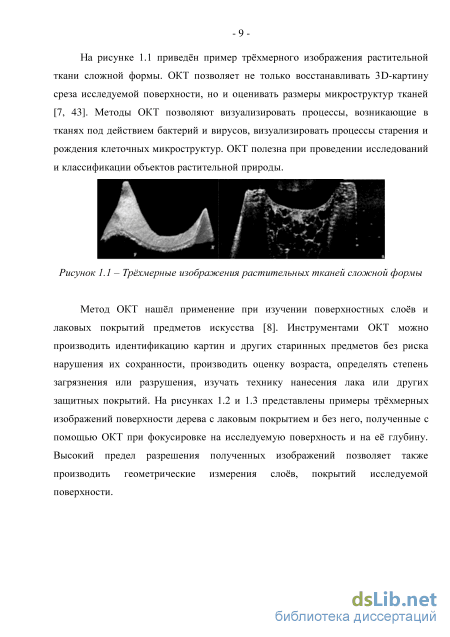 - 9 -

На рисунке 1.1 приведён пример трёхмерного изображения растительной ткани сложной формы. ОКТ позволяет не только восстанавливать 3D-картину среза исследуемой поверхности, но и оценивать размеры микроструктур тканей [7, 43]. Методы ОКТ позволяют визуализировать процессы, возникающие в тканях под действием бактерий и вирусов, визуализировать процессы старения и рождения клеточных микроструктур. ОКТ полезна при проведении исследований и классификации объектов растительной природы.

Рисунок 1.1 – Трёхмерные изображения растительных тканей сложной формы

Метод ОКТ нашёл применение при изучении поверхностных слоёв и лаковых покрытий предметов искусства [8]. Инструментами ОКТ можно производить идентификацию картин и других старинных предметов без риска нарушения их сохранности, производить оценку возраста, определять степень загрязнения или разрушения, изучать технику нанесения лака или других защитных покрытий. На рисунках 1.2 и 1.3 представлены примеры трёхмерных изображений поверхности дерева с лаковым покрытием и без него, полученные с помощью ОКТ при фокусировке на исследуемую поверхность и на её глубину. Высокий предел разрешения полученных изображений позволяет также производить геометрические измерения слоёв, покрытий исследуемой поверхности.

dsLib.net
библиотека диссертаций